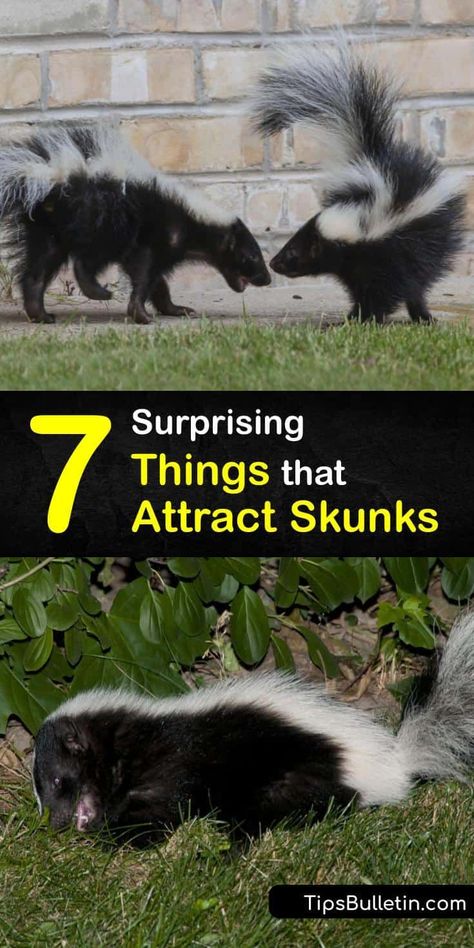 7 Surprising Things that Attract Skunks

TipsBulletin.com